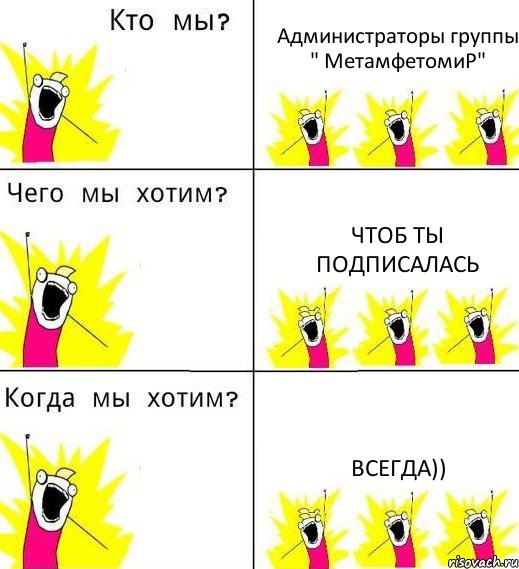 Кто мы?

Администраторы группы " МетамфетомиР"

Чего мы хотим?

ЧТОБ ТЫ ПОДПИСАЛАСЬ

Когда мы хотим?

ВСЕГДА))

risovach.ru